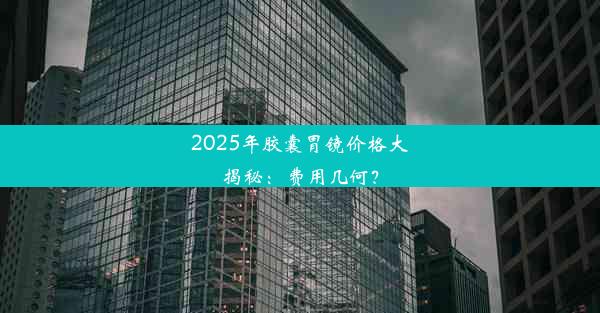 2025年胶囊胃镜价格大揭秘：费用几何？